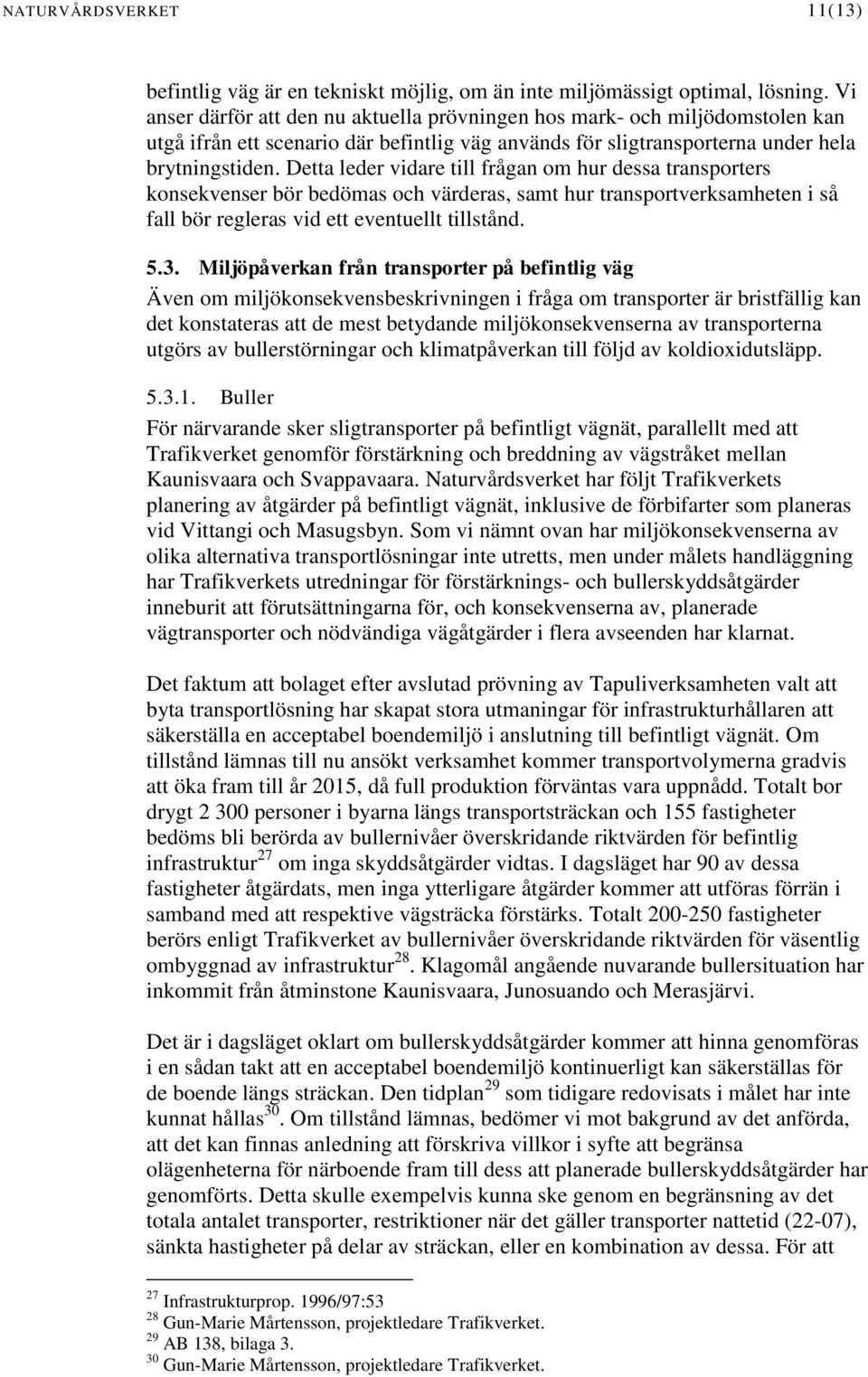 NATURVÅRDSVERKET 11(13)

befintlig väg är en tekniskt möjlig, om än inte miljömässigt optimal, lösning. Vi anser därför att den nu aktuella prövningen hos mark- och miljödomstolen kan utgå ifrån ett scenario där befintlig väg används för sligtransporterna under hela brytningstiden. Detta leder vidare till frågan om hur dessa transporters konsekvenser bör bedömas och värderas, samt hur transportverksamheten i så fall bör regleras vid ett eventuellt tillstånd.

5.3. Miljöpåverkan från transporter på befintlig väg

Även om miljökonsekvensbeskrivningen i fråga om transporter är bristfällig kan det konstateras att de mest betydande miljökonsekvenserna av transporterna utgörs av bullerstörningar och klimatpåverkan till följd av koldioxidutsläpp.

5.3.1. Buller

För närvarande sker sligtransporter på befintligt vägnät, parallellt med att Trafikverket genomför förstärkning och breddning av vägstråket mellan Kaunisvaara och Svappavaara. Naturvårdsverket har följt Trafikverkets planering av åtgärder på befintligt vägnät, inklusive de förbifarter som planeras vid Vittangi och Masugsbyn. Som vi nämnt ovan har miljökonsekvenserna av olika alternativa transportlösningar inte utretts, men under målets handläggning har Trafikverkets utredningar för förstärknings- och bullerskyddsåtgärder inneburit att förutsättningarna för, och konsekvenserna av, planerade vägtransporter och nödvändiga vägåtgärder i flera avseenden har klarnat.

Det faktum att bolaget efter avslutad prövning av Tapuliverksamheten valt att byta transportlösning har skapat stora utmaningar för infrastrukturhållaren att säkerställa en acceptabel boendemiljö i anslutning till befintligt vägnät. Om tillstånd lämnas till nu ansökt verksamhet kommer transportvolymerna gradvis att öka fram till år 2015, då full produktion förväntas vara uppnådd. Totalt bor drygt 2 300 personer i byarna längs transportsträckan och 155 fastigheter bedöms bli berörda av bullernivåer överskridande riktvärden för befintlig infrastruktur$^{27}$ om inga skyddsåtgärder vidtas. I dagsläget har 90 av dessa fastigheter åtgärdats, men inga ytterligare åtgärder kommer att utföras förrän i samband med att respektive vägsträcka förstärks. Totalt 200-250 fastigheter berörs enligt Trafikverket av bullernivåer överskridande riktvärden för väsentlig ombyggnad av infrastruktur$^{28}$. Klagomål angående nuvarande bullersituation har inkommit från åtminstone Kaunisvaara, Junosuando och Merasjärvi.

Det är i dagsläget oklart om bullerskyddsåtgärder kommer att hinna genomföras i en sådan takt att en acceptabel boendemiljö kontinuerligt kan säkerställas för de boende längs sträckan. Den tidplan$^{29}$ som tidigare redovisats i målet har inte kunnat hållas$^{30}$. Om tillstånd lämnas, bedömer vi mot bakgrund av det anförda, att det kan finnas anledning att förskriva villkor i syfte att begränsa olägenheterna för närboende fram till dess att planerade bullerskyddsåtgärder har genomförts. Detta skulle exempelvis kunna ske genom en begränsning av det totala antalet transporter, restriktioner när det gäller transporter nattetid (22-07), sänkta hastigheter på delar av sträckan, eller en kombination av dessa. För att

$^{27}$ Infrastrukturprop. 1996/97:53
$^{28}$ Gun-Marie Mårtensson, projektledare Trafikverket.
$^{29}$ AB 138, bilaga 3.
$^{30}$ Gun-Marie Mårtensson, projektledare Trafikverket.